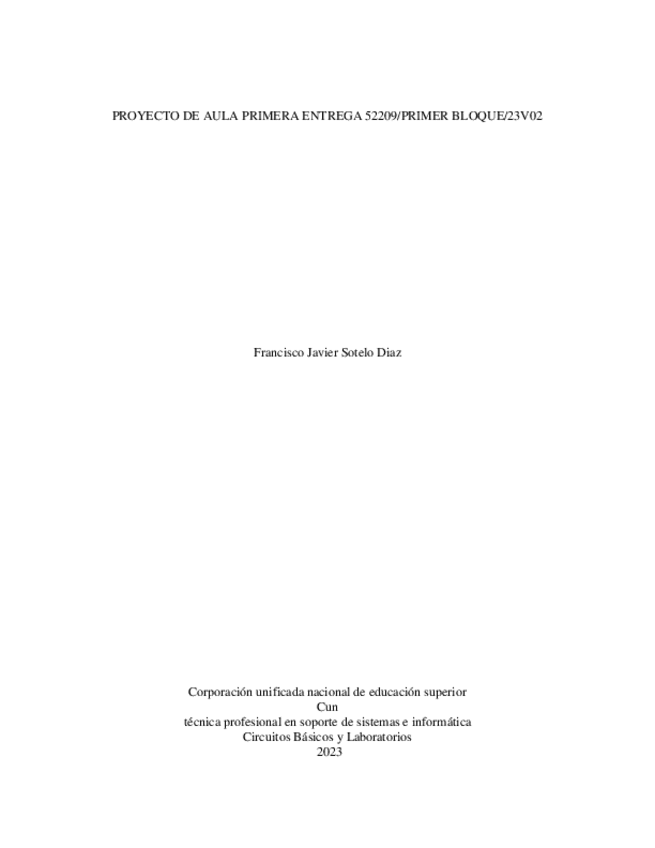 PROYECTO DE AULA PRIMERA ENTREGA 52209/PRIMER BLOQUE/23V02

Francisco Javier Sotelo Diaz

Corporación unificada nacional de educación superior
Cun
técnica profesional en soporte de sistemas e informática
Circuitos Básicos y Laboratorios
2023